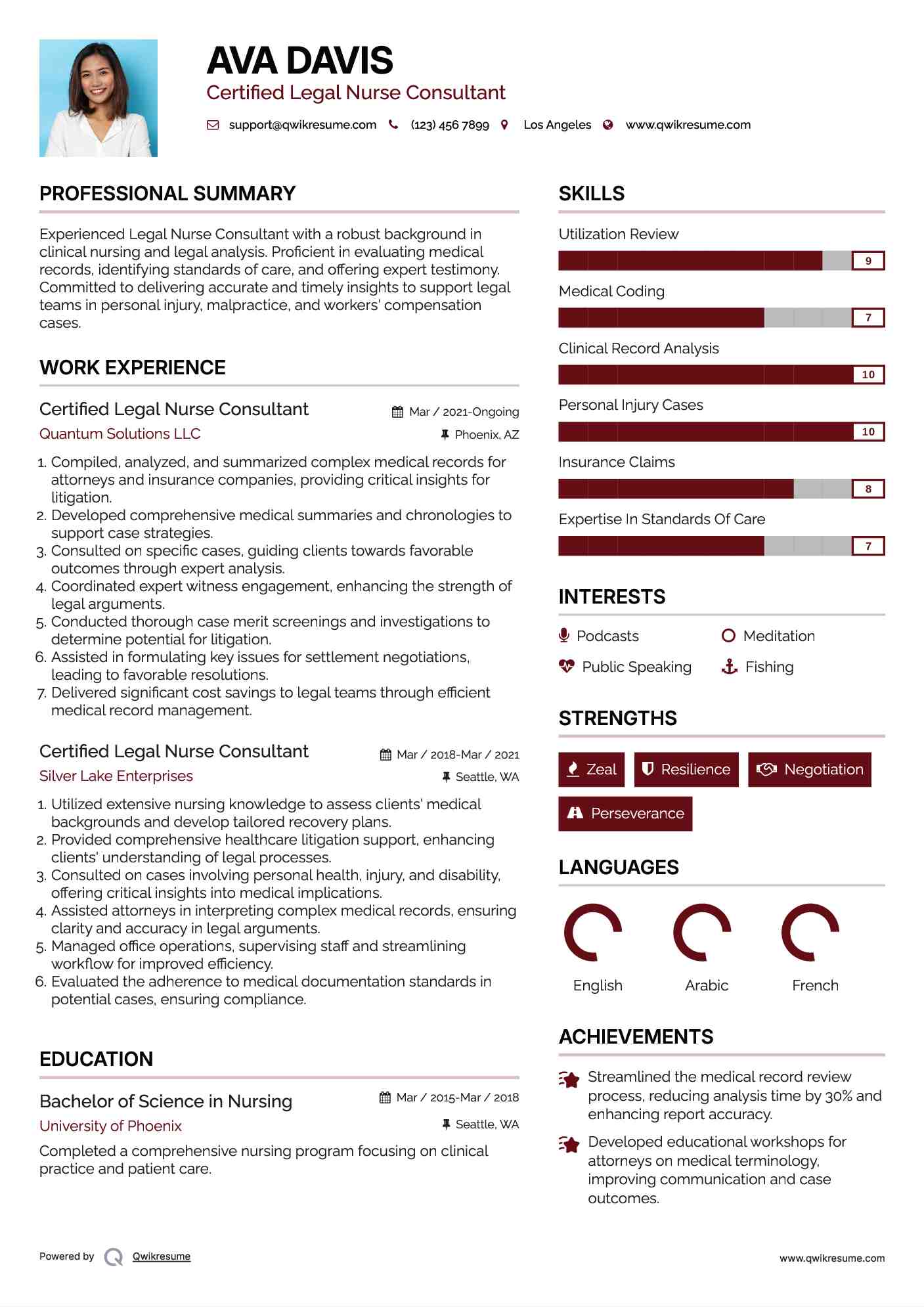 AVA DAVIS
Certified Legal Nurse Consultant

support@qwikresume.com (123) 456 7899 Los Angeles www.qwikresume.com

PROFESSIONAL SUMMARY

Experienced Legal Nurse Consultant with a robust background in clinical nursing and legal analysis. Proficient in evaluating medical records, identifying standards of care, and offering expert testimony. Committed to delivering accurate and timely insights to support legal teams in personal injury, malpractice, and workers' compensation cases.

WORK EXPERIENCE

Certified Legal Nurse Consultant
Mar / 2021-Ongoing
Quantum Solutions LLC
Phoenix, AZ

1. Compiled, analyzed, and summarized complex medical records for attorneys and insurance companies, providing critical insights for litigation.
2. Developed comprehensive medical summaries and chronologies to support case strategies.
3. Consulted on specific cases, guiding clients towards favorable outcomes through expert analysis.
4. Coordinated expert witness engagement, enhancing the strength of legal arguments.
5. Conducted thorough case merit screenings and investigations to determine potential for litigation.
6. Assisted in formulating key issues for settlement negotiations, leading to favorable resolutions.
7. Delivered significant cost savings to legal teams through efficient medical record management.

Certified Legal Nurse Consultant
Mar / 2018-Mar / 2021
Silver Lake Enterprises
Seattle, WA

1. Utilized extensive nursing knowledge to assess clients' medical backgrounds and develop tailored recovery plans.
2. Provided comprehensive healthcare litigation support, enhancing clients' understanding of legal processes.
3. Consulted on cases involving personal health, injury, and disability, offering critical insights into medical implications.
4. Assisted attorneys in interpreting complex medical records, ensuring clarity and accuracy in legal arguments.
5. Managed office operations, supervising staff and streamlining workflow for improved efficiency.
6. Evaluated the adherence to medical documentation standards in potential cases, ensuring compliance.

EDUCATION

Bachelor of Science in Nursing
Mar / 2015-Mar / 2018
University of Phoenix
Seattle, WA

Completed a comprehensive nursing program focusing on clinical practice and patient care.

SKILLS

Utilization Review
9
Medical Coding
7
Clinical Record Analysis
10
Personal Injury Cases
10
Insurance Claims
8
Expertise In Standards Of Care
7

INTERESTS

Podcasts
Meditation
Public Speaking
Fishing

STRENGTHS

Zeal
Resilience
Negotiation
Perseverance

LANGUAGES

English
Arabic
French

ACHIEVEMENTS

Streamlined the medical record review process, reducing analysis time by 30% and enhancing report accuracy.

Developed educational workshops for attorneys on medical terminology, improving communication and case outcomes.

Powered by Qwikresume
www.qwikresume.com